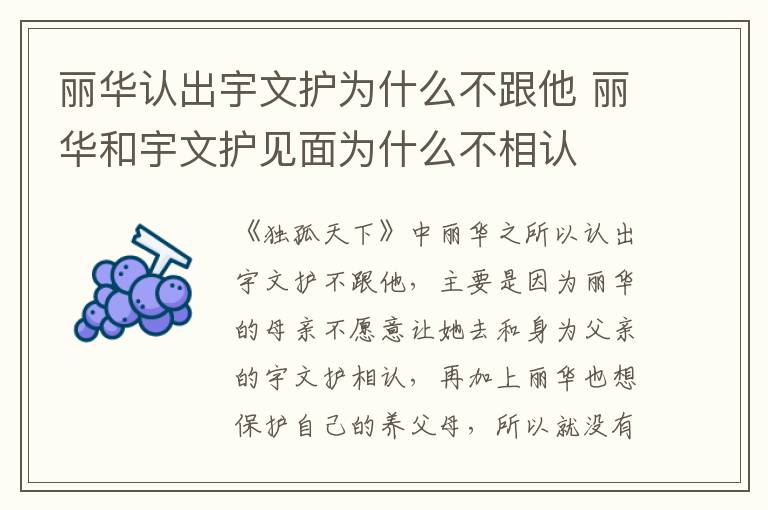 丽华认出宇文护为什么不跟他 丽华和宇文护见面为什么不相认

《独孤天下》中丽华之所以认出宇文护不跟他，主要是因为丽华的母亲不愿意让她去和身为父亲的宇文护相认，再加上丽华也想保护自己的养父母，所以就没有